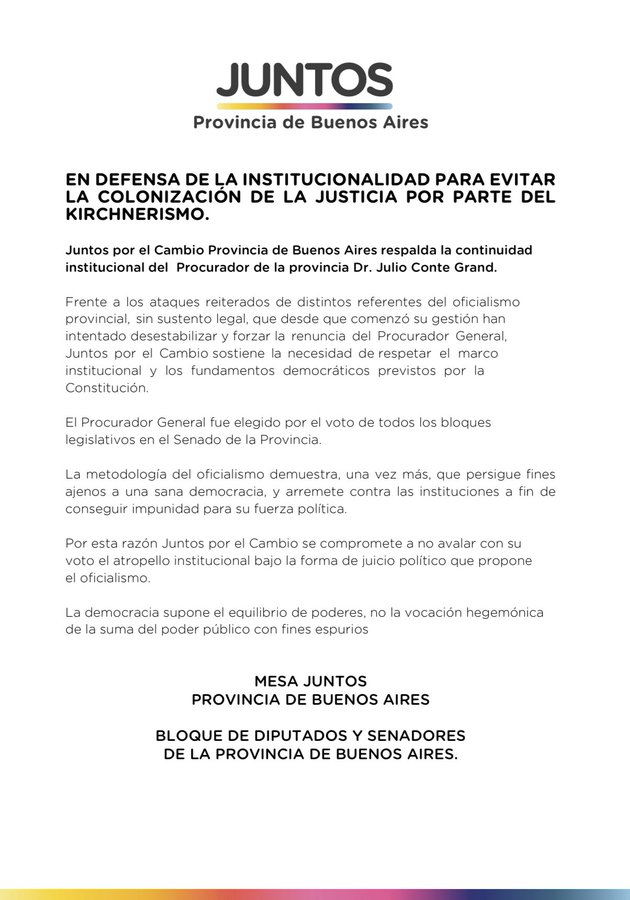 JUNTOS
Provincia de Buenos Aires

EN DEFENSA DE LA INSTITUCIONALIDAD PARA EVITAR LA COLONIZACIÓN DE LA JUSTICIA POR PARTE DEL KIRCHNERISMO.

Juntos por el Cambio Provincia de Buenos Aires respalda la continuidad institucional del Procurador de la provincia Dr. Julio Conte Grand.

Frente a los ataques reiterados de distintos referentes del oficialismo provincial, sin sustento legal, que desde que comenzó su gestión han intentado desestabilizar y forzar la renuncia del Procurador General, Juntos por el Cambio sostiene la necesidad de respetar el marco institucional y los fundamentos democráticos previstos por la Constitución.

El Procurador General fue elegido por el voto de todos los bloques legislativos en el Senado de la Provincia.

La metodología del oficialismo demuestra, una vez más, que persigue fines ajenos a una sana democracia, y arremete contra las instituciones a fin de conseguir impunidad para su fuerza política.

Por esta razón Juntos por el Cambio se compromete a no avalar con su voto el atropello institucional bajo la forma de juicio político que propone el oficialismo.

La democracia supone el equilibrio de poderes, no la vocación hegemónica de la suma del poder público con fines espurios

MESA JUNTOS
PROVINCIA DE BUENOS AIRES

BLOQUE DE DIPUTADOS Y SENADORES
DE LA PROVINCIA DE BUENOS AIRES.